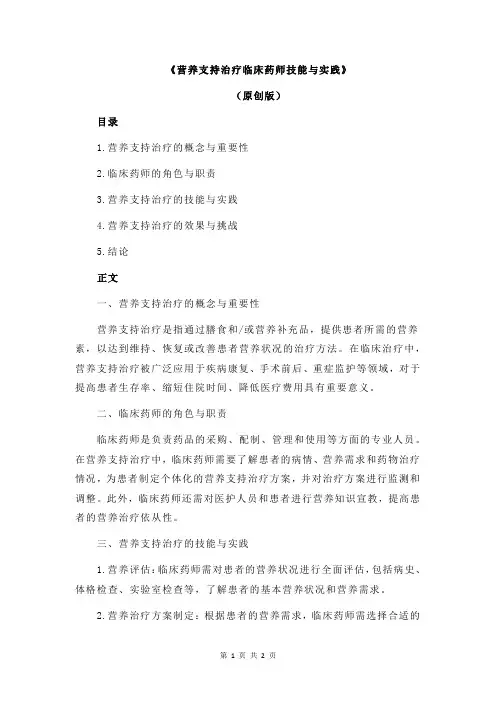 《营养支持治疗临床药师技能与实践》

（原创版）

目录

1.营养支持治疗的概念与重要性

2.临床药师的角色与职责

3.营养支持治疗的技能与实践

4.营养支持治疗的效果与挑战

5.结论

正文

一、营养支持治疗的概念与重要性

营养支持治疗是指通过膳食和/或营养补充品，提供患者所需的营养素，以达到维持、恢复或改善患者营养状况的治疗方法。在临床治疗中，营养支持治疗被广泛应用于疾病康复、手术前后、重症监护等领域，对于提高患者生存率、缩短住院时间、降低医疗费用具有重要意义。

二、临床药师的角色与职责

临床药师是负责药品的采购、配制、管理和使用等方面的专业人员。在营养支持治疗中，临床药师需要了解患者的病情、营养需求和药物治疗情况，为患者制定个体化的营养支持治疗方案，并对治疗方案进行监测和调整。此外，临床药师还需对医护人员和患者进行营养知识宣教，提高患者的营养治疗依从性。

三、营养支持治疗的技能与实践

1.营养评估：临床药师需对患者的营养状况进行全面评估，包括病史、体格检查、实验室检查等，了解患者的基本营养状况和营养需求。

2.营养治疗方案制定：根据患者的营养需求，临床药师需选择合适的

第 1 页 共 2 页